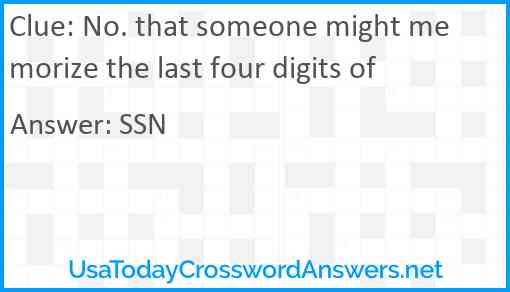 Clue: No. that someone might memorize the last four digits of

Answer: SSN

UsaTodayCrosswordAnswers.net